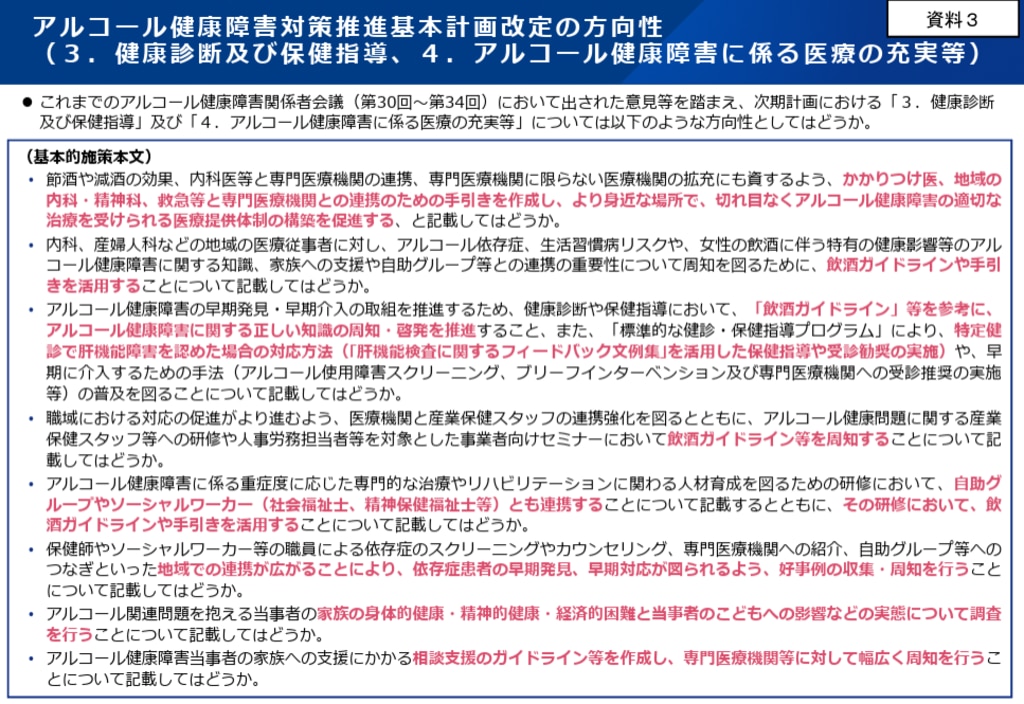 資料3

アルコール健康障害対策推進基本計画改定の方向性
（3．健康診断及び保健指導、4．アルコール健康障害に係る医療の充実等）

• これまでのアルコール健康障害関係者会議（第30回～第34回）において出された意見等を踏まえ、次期計画における「3．健康診断及び保健指導」及び「4．アルコール健康障害に係る医療の充実等」については以下のような方向性としてはどうか。

（基本的施策本文）

• 節酒や減酒の効果、内科医等と専門医療機関の連携、専門医療機関に限らない医療機関の拡充にも資するよう、かかりつけ医、地域の内科・精神科、救急等と専門医療機関との連携のための手引きを作成し、より身近な場所で、切れ目なくアルコール健康障害の適切な治療を受けられる医療提供体制の構築を促進する、と記載してはどうか。

• 内科、産婦人科などの地域の医療従事者に対し、アルコール依存症、生活習慣病リスクや、女性の飲酒に伴う特有の健康影響等のアルコール健康障害に関する知識、家族への支援や自助グループ等との連携の重要性について周知を図るために、飲酒ガイドラインや手引きを活用することについて記載してはどうか。

• アルコール健康障害の早期発見・早期介入の取組を推進するため、健康診断や保健指導において、「飲酒ガイドライン」等を参考に、アルコール健康障害に関する正しい知識の周知・啓発を推進すること、また、「標準的な健診・保健指導プログラム」により、特定健診で肝機能障害を認めた場合の対応方法（「肝機能検査に関するフィードバック文例集」を活用した保健指導や受診勧奨の実施）や、早期に介入するための手法（アルコール使用障害スクリーニング、ブリーフインターベンション及び専門医療機関への受診推奨の実施等）の普及を図ることについて記載してはどうか。

• 職域における対応の促進がより進むよう、医療機関と産業保健スタッフの連携強化を図るとともに、アルコール健康問題に関する産業保健スタッフ等への研修や人事労務担当者等を対象とした事業者向けセミナーにおいて飲酒ガイドライン等を周知することについて記載してはどうか。

• アルコール健康障害に係る重症度に応じた専門的な治療やリハビリテーションに関わる人材育成を図るための研修において、自助グループやソーシャルワーカー（社会福祉士、精神保健福祉士等）とも連携することについて記載するとともに、その研修において、飲酒ガイドラインや手引きを活用することについて記載してはどうか。

• 保健師やソーシャルワーカー等の職員による依存症のスクリーニングやカウンセリング、専門医療機関への紹介、自助グループ等へのつなぎといった地域での連携が広がることにより、依存症患者の早期発見、早期対応が図られるよう、好事例の収集・周知を行うことについて記載してはどうか。

• アルコール関連問題を抱える当事者の家族の身体的健康・精神的健康・経済的困難と当事者のこどもへの影響などの実態について調査を行うことについて記載してはどうか。

• アルコール健康障害当事者の家族への支援にかかる相談支援のガイドライン等を作成し、専門医療機関等に対して幅広く周知を行うことについて記載してはどうか。